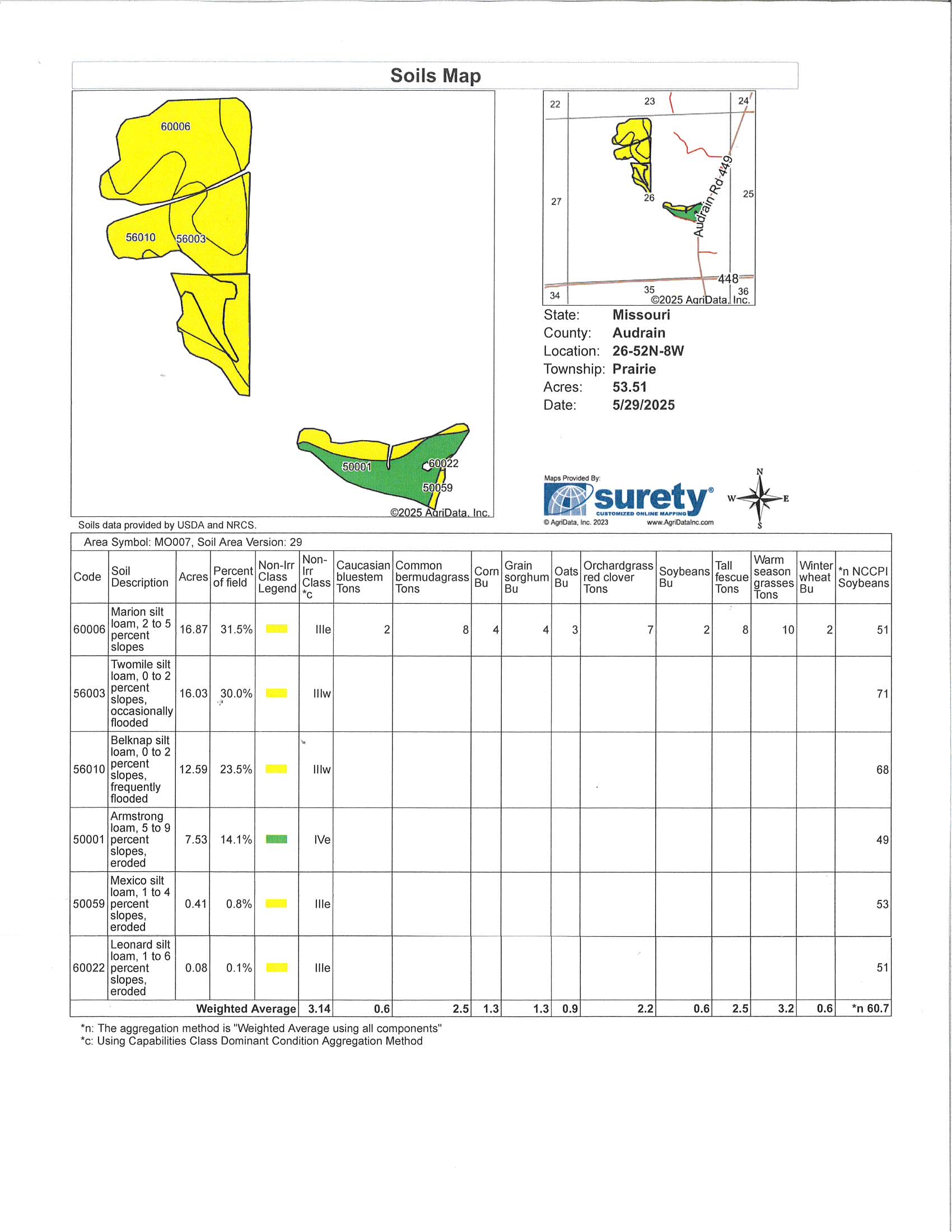 Soils Map

60006
56010
56003
50001
60022
50059
©2025 AgriData, Inc.

22
23
24
27
26
25
Audrain Rd 449
448
34
35
36
©2025 AgriData, Inc.

State: Missouri
County: Audrain
Location: 26-52N-8W
Township: Prairie
Acres: 53.51
Date: 5/29/2025

Maps Provided By:
surety®
CUSTOMIZED ONLINE MAPPING
© AgriData, Inc. 2023
www.AgriDataInc.com

N
W
E
S

Soils data provided by USDA and NRCS.

Area Symbol: MO007, Soil Area Version: 29

| Code | Soil Description | Acres | Percent of field | Non-Irr Class Legend | Non-Irr Class *c | Caucasian bluestem Tons | Common bermudagrass Tons | Corn Bu | Grain sorghum Bu | Oats Bu | Orchardgrass red clover Tons | Soybeans Bu | Tall fescue Tons | Warm season grasses Tons | Winter wheat Bu | *n NCCPI Soybeans |
|---|---|---|---|---|---|---|---|---|---|---|---|---|---|---|---|---|
| 60006 | Marion silt loam, 2 to 5 percent slopes | 16.87 | 31.5% | | IIIe | 2 | 8 | 4 | 4 | 3 | 7 | 2 | 8 | 10 | 2 | 51 |
| 56003 | Twomile silt loam, 0 to 2 percent slopes, occasionally flooded | 16.03 | 30.0% | | IIIw | | | | | | | | | | | 71 |
| 56010 | Belknap silt loam, 0 to 2 percent slopes, frequently flooded | 12.59 | 23.5% | | IIIw | | | | | | | | | | | 68 |
| 50001 | Armstrong loam, 5 to 9 percent slopes, eroded | 7.53 | 14.1% | | IVe | | | | | | | | | | | 49 |
| 50059 | Mexico silt loam, 1 to 4 percent slopes, eroded | 0.41 | 0.8% | | IIIe | | | | | | | | | | | 53 |
| 60022 | Leonard silt loam, 1 to 6 percent slopes, eroded | 0.08 | 0.1% | | IIIe | | | | | | | | | | | 51 |
| | | | Weighted Average | | 3.14 | 0.6 | 2.5 | 1.3 | 1.3 | 0.9 | 2.2 | 0.6 | 2.5 | 3.2 | 0.6 | *n 60.7 |

*n: The aggregation method is "Weighted Average using all components"
*c: Using Capabilities Class Dominant Condition Aggregation Method